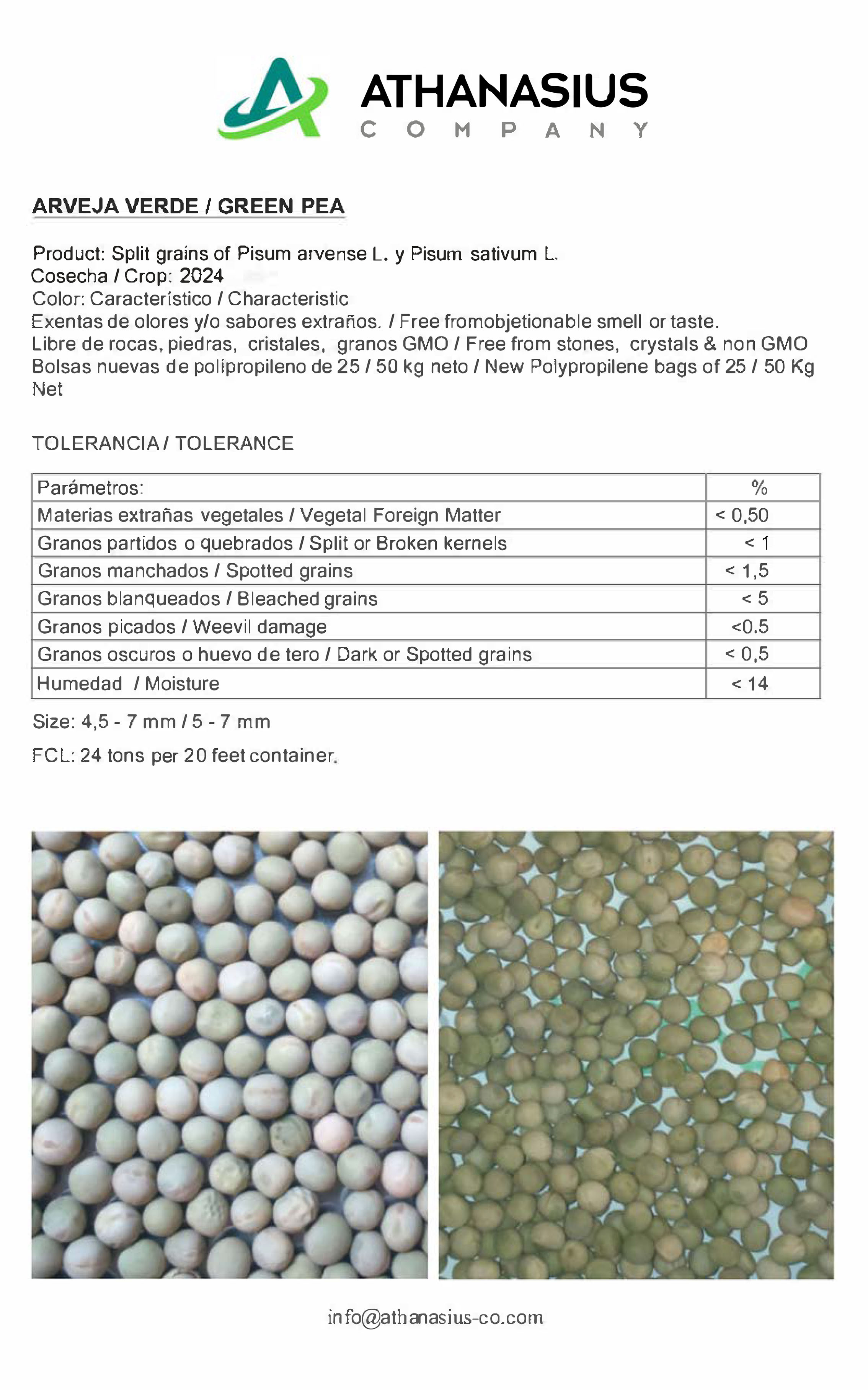 ATHANASIUS
COMPANY

ARVEJA VERDE / GREEN PEA

Product: Split grains of Pisum arvense L. y Pisum sativum L.
Cosecha / Crop: 2024
Color: Característico / Characteristic
Exentas de olores y/o sabores extraños. / Free fromobjetionable smell or taste.
Libre de rocas, piedras, cristales, granos GMO / Free from stones, crystals & non GMO
Bolsas nuevas de polipropileno de 25 / 50 kg neto / New Polypropilene bags of 25 / 50 Kg Net

TOLERANCIA / TOLERANCE

| Parámetros: | % |
|---|---|
| Materias extrañas vegetales / Vegetal Foreign Matter | < 0,50 |
| Granos partidos o quebrados / Split or Broken kernels | < 1 |
| Granos manchados / Spotted grains | < 1,5 |
| Granos blanqueados / Bleached grains | < 5 |
| Granos picados / Weevil damage | <0.5 |
| Granos oscuros o huevo de tero / Dark or Spotted grains | < 0,5 |
| Humedad / Moisture | < 14 |

Size: 4,5 - 7 mm / 5 - 7 mm

FCL: 24 tons per 20 feet container.

info@athanasius-co.com